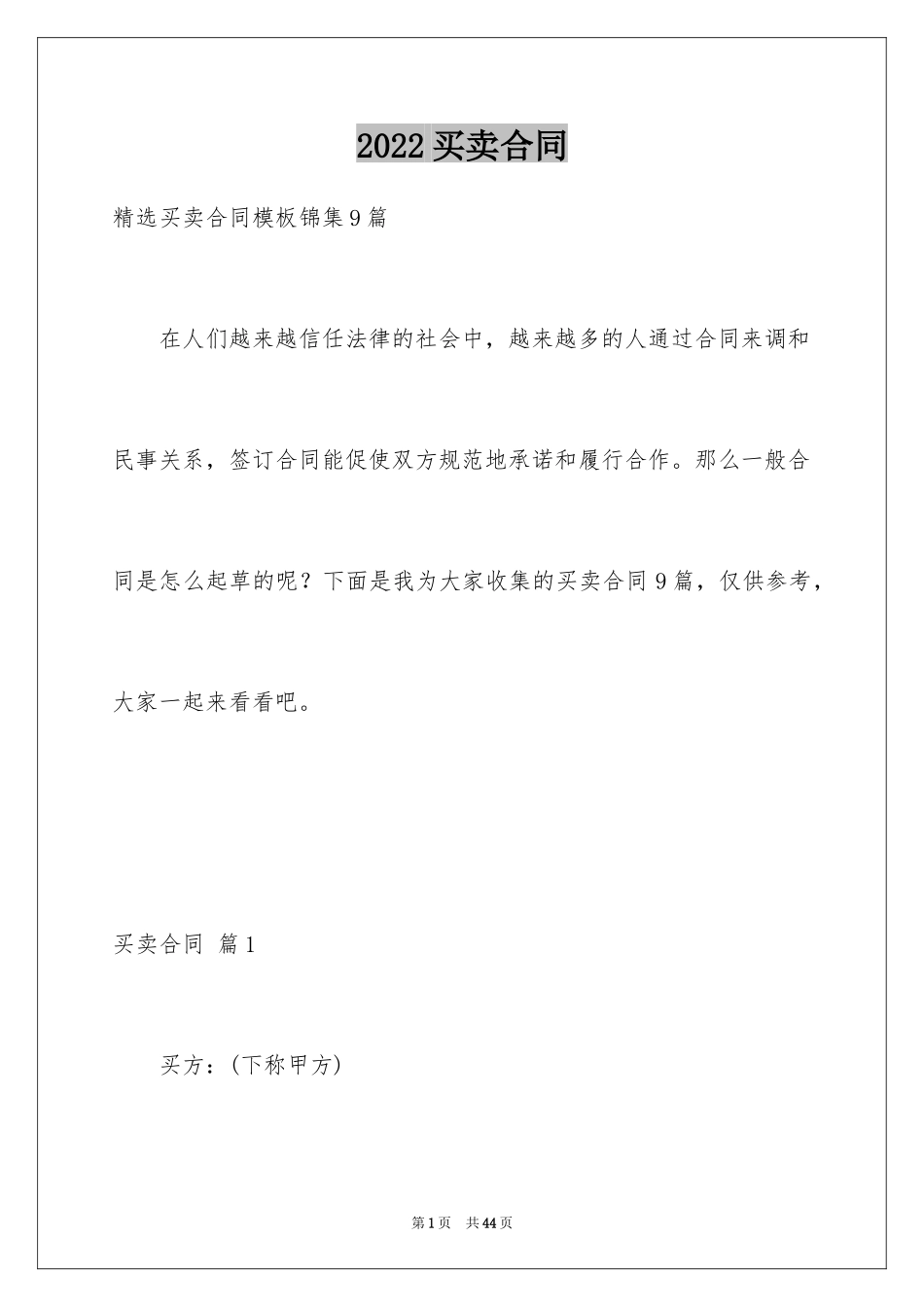 2022 买卖合同

精选买卖合同模板锦集 9 篇

在人们越来越信任法律的社会中，越来越多的人通过合同来调和民事关系，签订合同能促使双方规范地承诺和履行合作。那么一般合同是怎么起草的呢？下面是我为大家收集的买卖合同 9 篇，仅供参考，大家一起来看看吧。

买卖合同 篇 1

买方：(下称甲方)

第 1 页 共 44 页